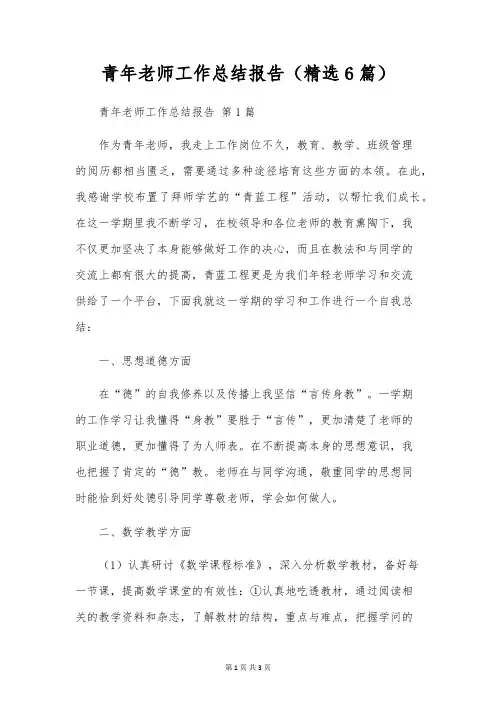 青年老师工作总结报告（精选6篇）

青年老师工作总结报告 第1篇

作为青年老师，我走上工作岗位不久，教育、教学、班级管理的阅历都相当匮乏，需要通过多种途径培育这些方面的本领。在此，我感谢学校布置了拜师学艺的“青蓝工程”活动，以帮忙我们成长。在这一学期里我不断学习，在校领导和各位老师的教育熏陶下，我不仅更加坚决了本身能够做好工作的决心，而且在教法和与同学的交流上都有很大的提高，青蓝工程更是为我们年轻老师学习和交流供给了一个平台，下面我就这一学期的学习和工作进行一个自我总结：

一、思想道德方面

在“德”的自我修养以及传播上我坚信“言传身教”。一学期的工作学习让我懂得“身教”要胜于“言传”，更加清楚了老师的职业道德，更加懂得了为人师表。在不断提高本身的思想意识，我也把握了肯定的“德”教。老师在与同学沟通，敬重同学的思想同时能恰到好处德引导同学尊敬老师，学会如何做人。

二、数学教学方面

（1）认真研讨《数学课程标准》，深入分析数学教材，备好每一节课，提高数学课堂的有效性：①认真地吃透教材，通过阅读相关的教学资料和杂志，了解教材的结构，重点与难点，把握学问的

第1页 共3页